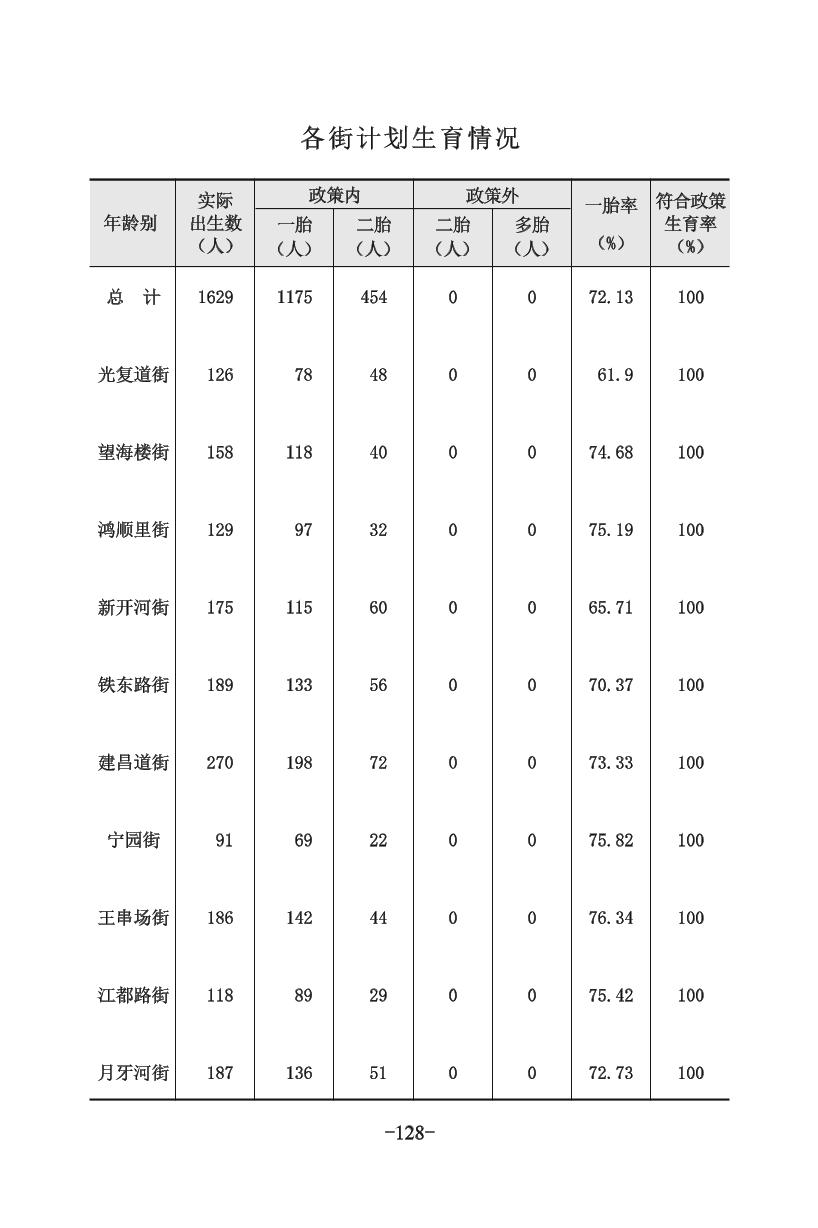 各街计划生育情况

| 年龄别 | 实际出生数（人） | 政策内 一胎（人） | 政策内 二胎（人） | 政策外 二胎（人） | 政策外 多胎（人） | 一胎率（%） | 符合政策生育率（%） |
|---|---|---|---|---|---|---|---|
| 总　计 | 1629 | 1175 | 454 | 0 | 0 | 72.13 | 100 |
| 光复道街 | 126 | 78 | 48 | 0 | 0 | 61.9 | 100 |
| 望海楼街 | 158 | 118 | 40 | 0 | 0 | 74.68 | 100 |
| 鸿顺里街 | 129 | 97 | 32 | 0 | 0 | 75.19 | 100 |
| 新开河街 | 175 | 115 | 60 | 0 | 0 | 65.71 | 100 |
| 铁东路街 | 189 | 133 | 56 | 0 | 0 | 70.37 | 100 |
| 建昌道街 | 270 | 198 | 72 | 0 | 0 | 73.33 | 100 |
| 宁园街 | 91 | 69 | 22 | 0 | 0 | 75.82 | 100 |
| 王串场街 | 186 | 142 | 44 | 0 | 0 | 76.34 | 100 |
| 江都路街 | 118 | 89 | 29 | 0 | 0 | 75.42 | 100 |
| 月牙河街 | 187 | 136 | 51 | 0 | 0 | 72.73 | 100 |

-128-